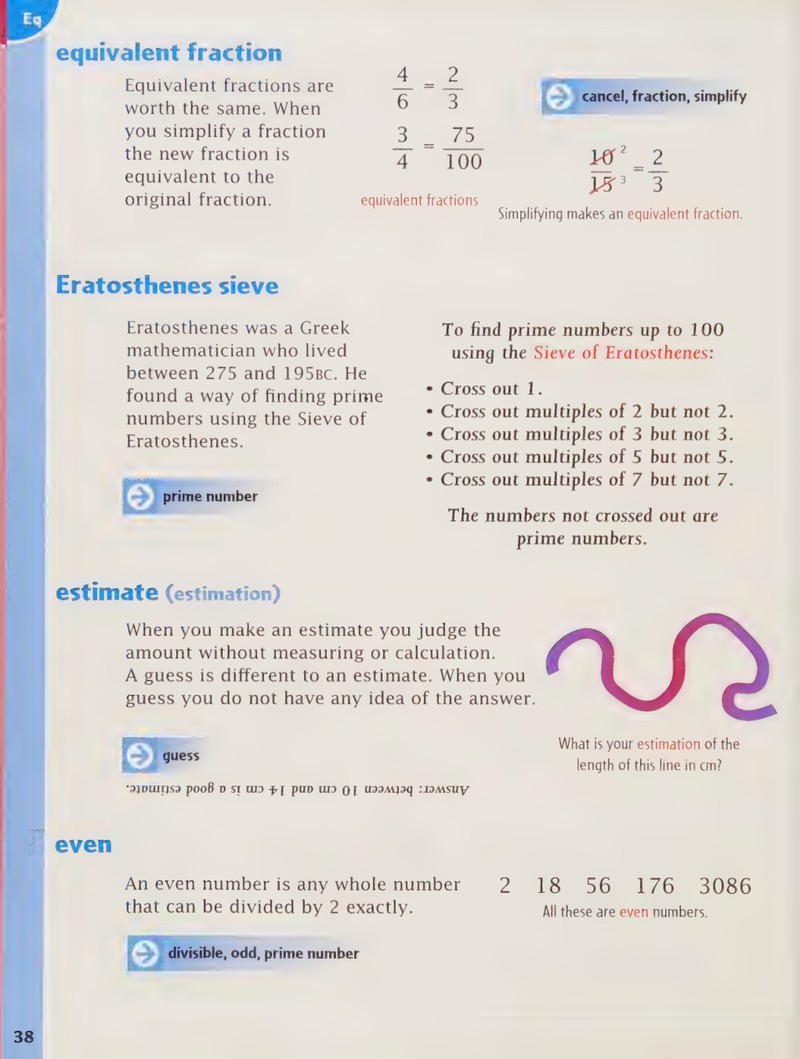 Eq

equivalent fraction

Equivalent fractions are worth the same. When you simplify a fraction the new fraction is equivalent to the original fraction.

$\frac{4}{6} = \frac{2}{3}$

$\frac{3}{4} = \frac{75}{100}$

equivalent fractions

cancel, fraction, simplify

$\frac{\cancel{10}^{2}}{\cancel{15}^{3}} = \frac{2}{3}$

Simplifying makes an equivalent fraction.

Eratosthenes sieve

Eratosthenes was a Greek mathematician who lived between 275 and 195BC. He found a way of finding prime numbers using the Sieve of Eratosthenes.

prime number

To find prime numbers up to 100 using the Sieve of Eratosthenes:

• Cross out 1.
• Cross out multiples of 2 but not 2.
• Cross out multiples of 3 but not 3.
• Cross out multiples of 5 but not 5.
• Cross out multiples of 7 but not 7.

The numbers not crossed out are prime numbers.

estimate (estimation)

When you make an estimate you judge the amount without measuring or calculation. A guess is different to an estimate. When you guess you do not have any idea of the answer.

guess

Answer: between 10 cm and 14 cm is a good estimate.

What is your estimation of the length of this line in cm?

even

An even number is any whole number that can be divided by 2 exactly.

2 18 56 176 3086

All these are even numbers.

divisible, odd, prime number

38